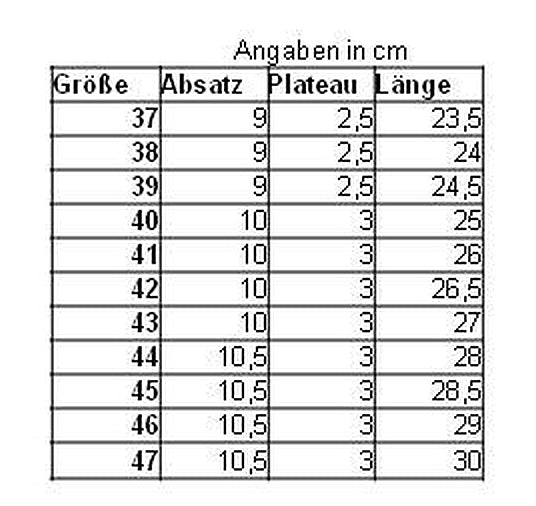 Angaben in cm

| Größe | Absatz | Plateau | Länge |
|---|---|---|---|
| 37 | 9 | 2,5 | 23,5 |
| 38 | 9 | 2,5 | 24 |
| 39 | 9 | 2,5 | 24,5 |
| 40 | 10 | 3 | 25 |
| 41 | 10 | 3 | 26 |
| 42 | 10 | 3 | 26,5 |
| 43 | 10 | 3 | 27 |
| 44 | 10,5 | 3 | 28 |
| 45 | 10,5 | 3 | 28,5 |
| 46 | 10,5 | 3 | 29 |
| 47 | 10,5 | 3 | 30 |